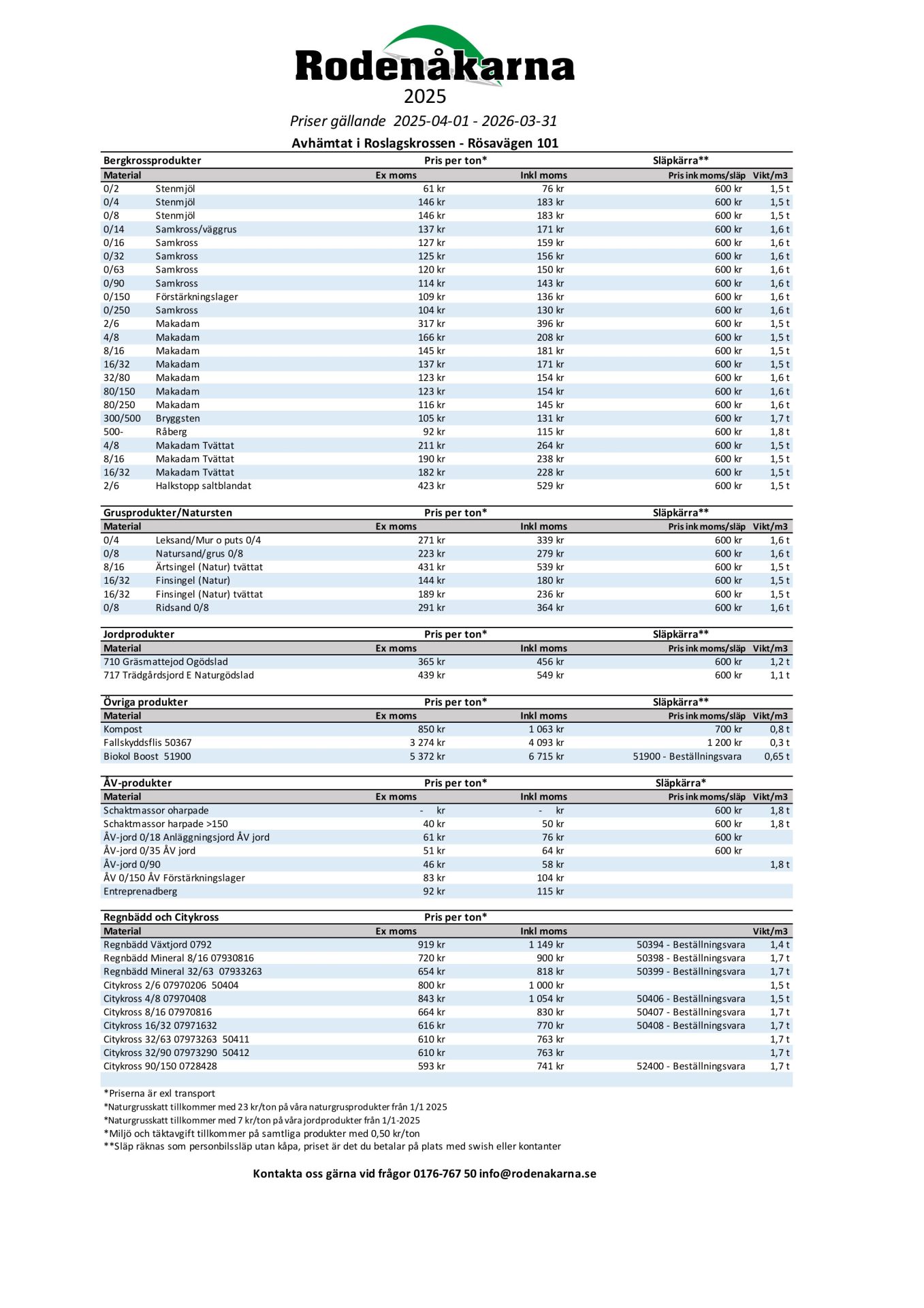 Rodenåkarna
2025

Priser gällande 2025-04-01 - 2026-03-31

Avhämtat i Roslagskrossen - Rösavägen 101

| Bergkrossprodukter | | Pris per ton* | | Släpkärra** | |
|---|---|---|---|---|---|
| Material | | Ex moms | Inkl moms | Pris ink moms/släp | Vikt/m3 |
| 0/2 | Stenmjöl | 61 kr | 76 kr | 600 kr | 1,5 t |
| 0/4 | Stenmjöl | 146 kr | 183 kr | 600 kr | 1,5 t |
| 0/8 | Stenmjöl | 146 kr | 183 kr | 600 kr | 1,5 t |
| 0/14 | Samkross/väggrus | 137 kr | 171 kr | 600 kr | 1,6 t |
| 0/16 | Samkross | 127 kr | 159 kr | 600 kr | 1,6 t |
| 0/32 | Samkross | 125 kr | 156 kr | 600 kr | 1,6 t |
| 0/63 | Samkross | 120 kr | 150 kr | 600 kr | 1,6 t |
| 0/90 | Samkross | 114 kr | 143 kr | 600 kr | 1,6 t |
| 0/150 | Förstärkningslager | 109 kr | 136 kr | 600 kr | 1,6 t |
| 0/250 | Samkross | 104 kr | 130 kr | 600 kr | 1,6 t |
| 2/6 | Makadam | 317 kr | 396 kr | 600 kr | 1,5 t |
| 4/8 | Makadam | 166 kr | 208 kr | 600 kr | 1,5 t |
| 8/16 | Makadam | 145 kr | 181 kr | 600 kr | 1,5 t |
| 16/32 | Makadam | 137 kr | 171 kr | 600 kr | 1,5 t |
| 32/80 | Makadam | 123 kr | 154 kr | 600 kr | 1,6 t |
| 80/150 | Makadam | 123 kr | 154 kr | 600 kr | 1,6 t |
| 80/250 | Makadam | 116 kr | 145 kr | 600 kr | 1,6 t |
| 300/500 | Bryggsten | 105 kr | 131 kr | 600 kr | 1,7 t |
| 500- | Råberg | 92 kr | 115 kr | 600 kr | 1,8 t |
| 4/8 | Makadam Tvättat | 211 kr | 264 kr | 600 kr | 1,5 t |
| 8/16 | Makadam Tvättat | 190 kr | 238 kr | 600 kr | 1,5 t |
| 16/32 | Makadam Tvättat | 182 kr | 228 kr | 600 kr | 1,5 t |
| 2/6 | Halkstopp saltblandat | 423 kr | 529 kr | 600 kr | 1,5 t |

| Grusprodukter/Natursten | | Pris per ton* | | Släpkärra** | |
|---|---|---|---|---|---|
| Material | | Ex moms | Inkl moms | Pris ink moms/släp | Vikt/m3 |
| 0/4 | Leksand/Mur o puts 0/4 | 271 kr | 339 kr | 600 kr | 1,6 t |
| 0/8 | Natursand/grus 0/8 | 223 kr | 279 kr | 600 kr | 1,6 t |
| 8/16 | Ärtsingel (Natur) tvättat | 431 kr | 539 kr | 600 kr | 1,5 t |
| 16/32 | Finsingel (Natur) | 144 kr | 180 kr | 600 kr | 1,5 t |
| 16/32 | Finsingel (Natur) tvättat | 189 kr | 236 kr | 600 kr | 1,5 t |
| 0/8 | Ridsand 0/8 | 291 kr | 364 kr | 600 kr | 1,6 t |

| Jordprodukter | Pris per ton* | | Släpkärra** | |
|---|---|---|---|---|
| Material | Ex moms | Inkl moms | Pris ink moms/släp | Vikt/m3 |
| 710 Gräsmattejod Ogödslad | 365 kr | 456 kr | 600 kr | 1,2 t |
| 717 Trädgårdsjord E Naturgödslad | 439 kr | 549 kr | 600 kr | 1,1 t |

| Övriga produkter | Pris per ton* | | Släpkärra** | |
|---|---|---|---|---|
| Material | Ex moms | Inkl moms | Pris ink moms/släp | Vikt/m3 |
| Kompost | 850 kr | 1 063 kr | 700 kr | 0,8 t |
| Fallskyddsflis 50367 | 3 274 kr | 4 093 kr | 1 200 kr | 0,3 t |
| Biokol Boost 51900 | 5 372 kr | 6 715 kr | 51900 - Beställningsvara | 0,65 t |

| ÅV-produkter | Pris per ton* | | Släpkärra* | |
|---|---|---|---|---|
| Material | Ex moms | Inkl moms | Pris ink moms/släp | Vikt/m3 |
| Schaktmassor oharpade | - kr | - kr | 600 kr | 1,8 t |
| Schaktmassor harpade >150 | 40 kr | 50 kr | 600 kr | 1,8 t |
| ÅV-jord 0/18 Anläggningsjord ÅV jord | 61 kr | 76 kr | 600 kr | |
| ÅV-jord 0/35 ÅV jord | 51 kr | 64 kr | 600 kr | |
| ÅV-jord 0/90 | 46 kr | 58 kr | | 1,8 t |
| ÅV 0/150 ÅV Förstärkningslager | 83 kr | 104 kr | | |
| Entreprenadberg | 92 kr | 115 kr | | |

| Regnbädd och Citykross | Pris per ton* | | | |
|---|---|---|---|---|
| Material | Ex moms | Inkl moms | | Vikt/m3 |
| Regnbädd Växtjord 0792 | 919 kr | 1 149 kr | 50394 - Beställningsvara | 1,4 t |
| Regnbädd Mineral 8/16 07930816 | 720 kr | 900 kr | 50398 - Beställningsvara | 1,7 t |
| Regnbädd Mineral 32/63 07933263 | 654 kr | 818 kr | 50399 - Beställningsvara | 1,7 t |
| Citykross 2/6 07970206 50404 | 800 kr | 1 000 kr | | 1,5 t |
| Citykross 4/8 07970408 | 843 kr | 1 054 kr | 50406 - Beställningsvara | 1,5 t |
| Citykross 8/16 07970816 | 664 kr | 830 kr | 50407 - Beställningsvara | 1,7 t |
| Citykross 16/32 07971632 | 616 kr | 770 kr | 50408 - Beställningsvara | 1,7 t |
| Citykross 32/63 07973263 50411 | 610 kr | 763 kr | | 1,7 t |
| Citykross 32/90 07973290 50412 | 610 kr | 763 kr | | 1,7 t |
| Citykross 90/150 0728428 | 593 kr | 741 kr | 52400 - Beställningsvara | 1,7 t |

*Priserna är exl transport
*Naturgrusskatt tillkommer med 23 kr/ton på våra naturgrusprodukter från 1/1 2025
*Naturgrusskatt tillkommer med 7 kr/ton på våra jordprodukter från 1/1-2025
*Miljö och täktavgift tillkommer på samtliga produkter med 0,50 kr/ton
**Släp räknas som personbilssläp utan kåpa, priset är det du betalar på plats med swish eller kontanter

Kontakta oss gärna vid frågor 0176-767 50 info@rodenakarna.se